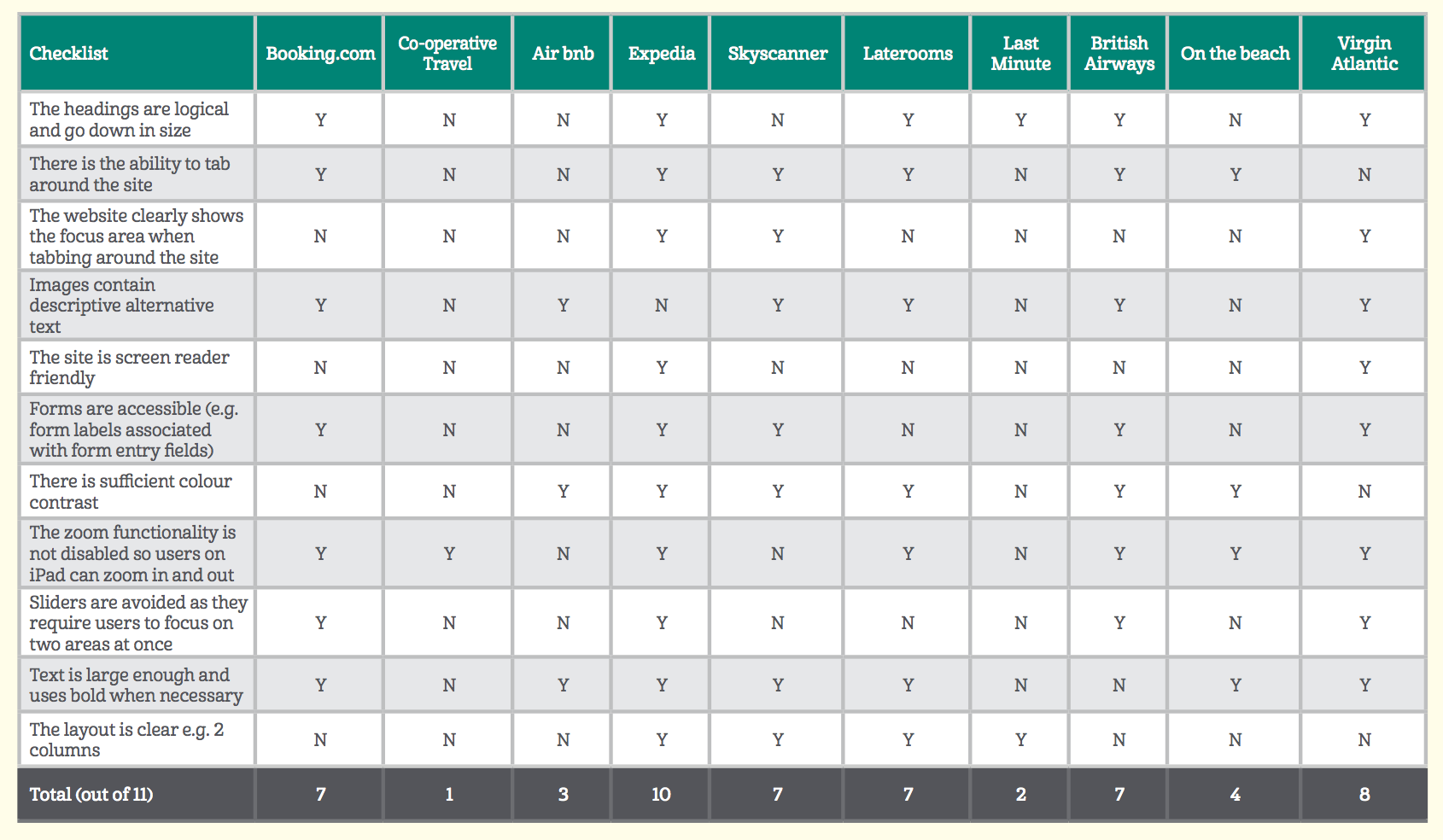 | Checklist | Booking.com | Co-operative Travel | Air bnb | Expedia | Skyscanner | Laterooms | Last Minute | British Airways | On the beach | Virgin Atlantic |
|---|---|---|---|---|---|---|---|---|---|---|
| The headings are logical and go down in size | Y | N | N | Y | N | Y | Y | Y | N | Y |
| There is the ability to tab around the site | Y | N | N | Y | Y | Y | N | Y | Y | N |
| The website clearly shows the focus area when tabbing around the site | N | N | N | Y | Y | N | N | N | N | Y |
| Images contain descriptive alternative text | Y | N | Y | N | Y | Y | N | Y | N | Y |
| The site is screen reader friendly | N | N | N | Y | N | N | N | N | N | Y |
| Forms are accessible (e.g. form labels associated with form entry fields) | Y | N | N | Y | Y | N | N | Y | N | Y |
| There is sufficient colour contrast | N | N | Y | Y | Y | Y | N | Y | Y | N |
| The zoom functionality is not disabled so users on iPad can zoom in and out | Y | Y | N | Y | N | Y | N | Y | Y | Y |
| Sliders are avoided as they require users to focus on two areas at once | Y | N | N | Y | N | N | N | Y | N | Y |
| Text is large enough and uses bold when necessary | Y | N | Y | Y | Y | Y | N | N | Y | Y |
| The layout is clear e.g. 2 columns | N | N | N | Y | Y | Y | Y | N | N | N |
| Total (out of 11) | 7 | 1 | 3 | 10 | 7 | 7 | 2 | 7 | 4 | 8 |